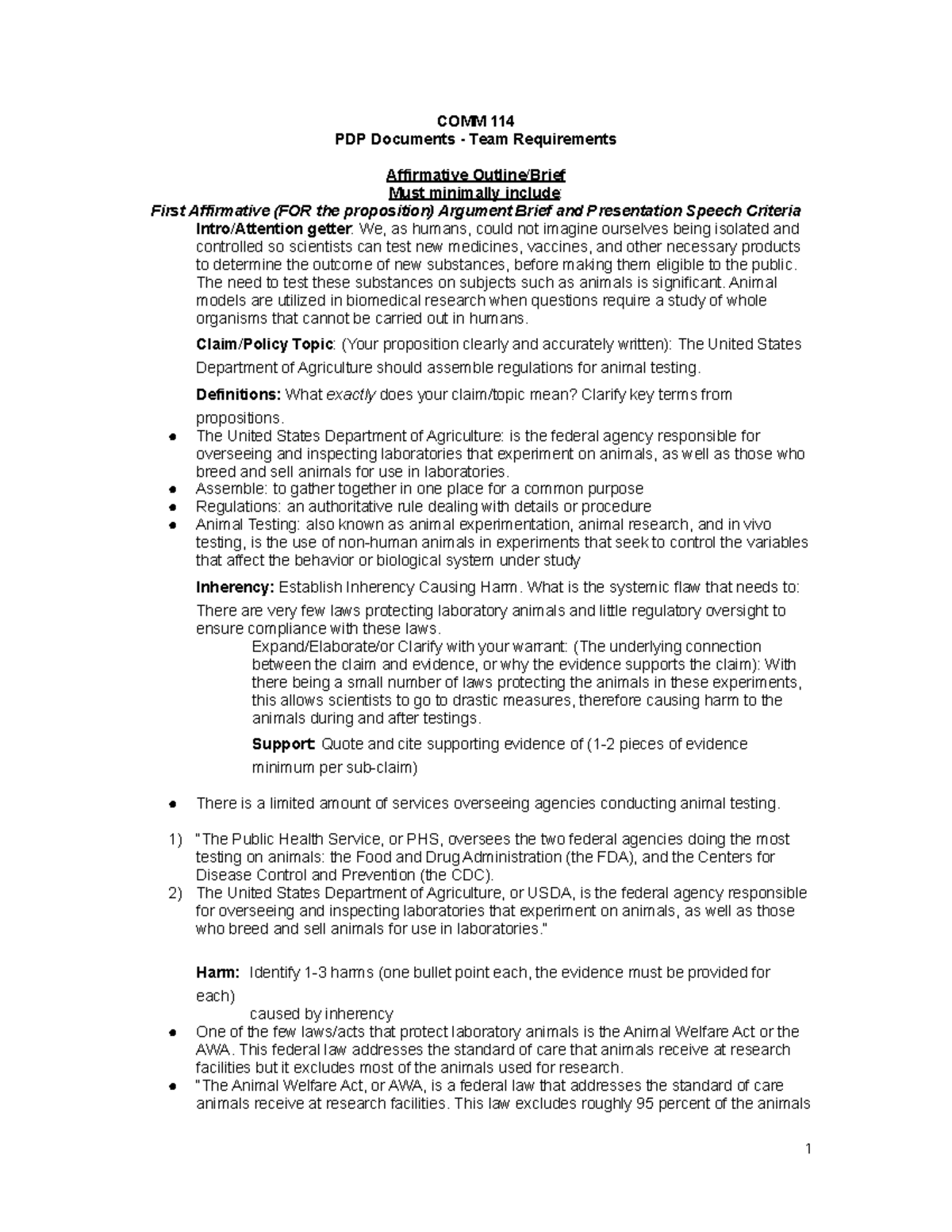 COMM 114
PDP Documents - Team Requirements

Affirmative Outline/Brief
Must minimally include:
First Affirmative (FOR the proposition) Argument Brief and Presentation Speech Criteria

Intro/Attention getter: We, as humans, could not imagine ourselves being isolated and controlled so scientists can test new medicines, vaccines, and other necessary products to determine the outcome of new substances, before making them eligible to the public. The need to test these substances on subjects such as animals is significant. Animal models are utilized in biomedical research when questions require a study of whole organisms that cannot be carried out in humans.

Claim/Policy Topic: (Your proposition clearly and accurately written): The United States Department of Agriculture should assemble regulations for animal testing.

Definitions: What exactly does your claim/topic mean? Clarify key terms from propositions.

● The United States Department of Agriculture: is the federal agency responsible for overseeing and inspecting laboratories that experiment on animals, as well as those who breed and sell animals for use in laboratories.
● Assemble: to gather together in one place for a common purpose
● Regulations: an authoritative rule dealing with details or procedure
● Animal Testing: also known as animal experimentation, animal research, and in vivo testing, is the use of non-human animals in experiments that seek to control the variables that affect the behavior or biological system under study

Inherency: Establish Inherency Causing Harm. What is the systemic flaw that needs to: There are very few laws protecting laboratory animals and little regulatory oversight to ensure compliance with these laws.

Expand/Elaborate/or Clarify with your warrant: (The underlying connection between the claim and evidence, or why the evidence supports the claim): With there being a small number of laws protecting the animals in these experiments, this allows scientists to go to drastic measures, therefore causing harm to the animals during and after testings.

Support: Quote and cite supporting evidence of (1-2 pieces of evidence minimum per sub-claim)

● There is a limited amount of services overseeing agencies conducting animal testing.

1) "The Public Health Service, or PHS, oversees the two federal agencies doing the most testing on animals: the Food and Drug Administration (the FDA), and the Centers for Disease Control and Prevention (the CDC).
2) The United States Department of Agriculture, or USDA, is the federal agency responsible for overseeing and inspecting laboratories that experiment on animals, as well as those who breed and sell animals for use in laboratories."

Harm: Identify 1-3 harms (one bullet point each, the evidence must be provided for each) caused by inherency

● One of the few laws/acts that protect laboratory animals is the Animal Welfare Act or the AWA. This federal law addresses the standard of care that animals receive at research facilities but it excludes most of the animals used for research.
● "The Animal Welfare Act, or AWA, is a federal law that addresses the standard of care animals receive at research facilities. This law excludes roughly 95 percent of the animals

1